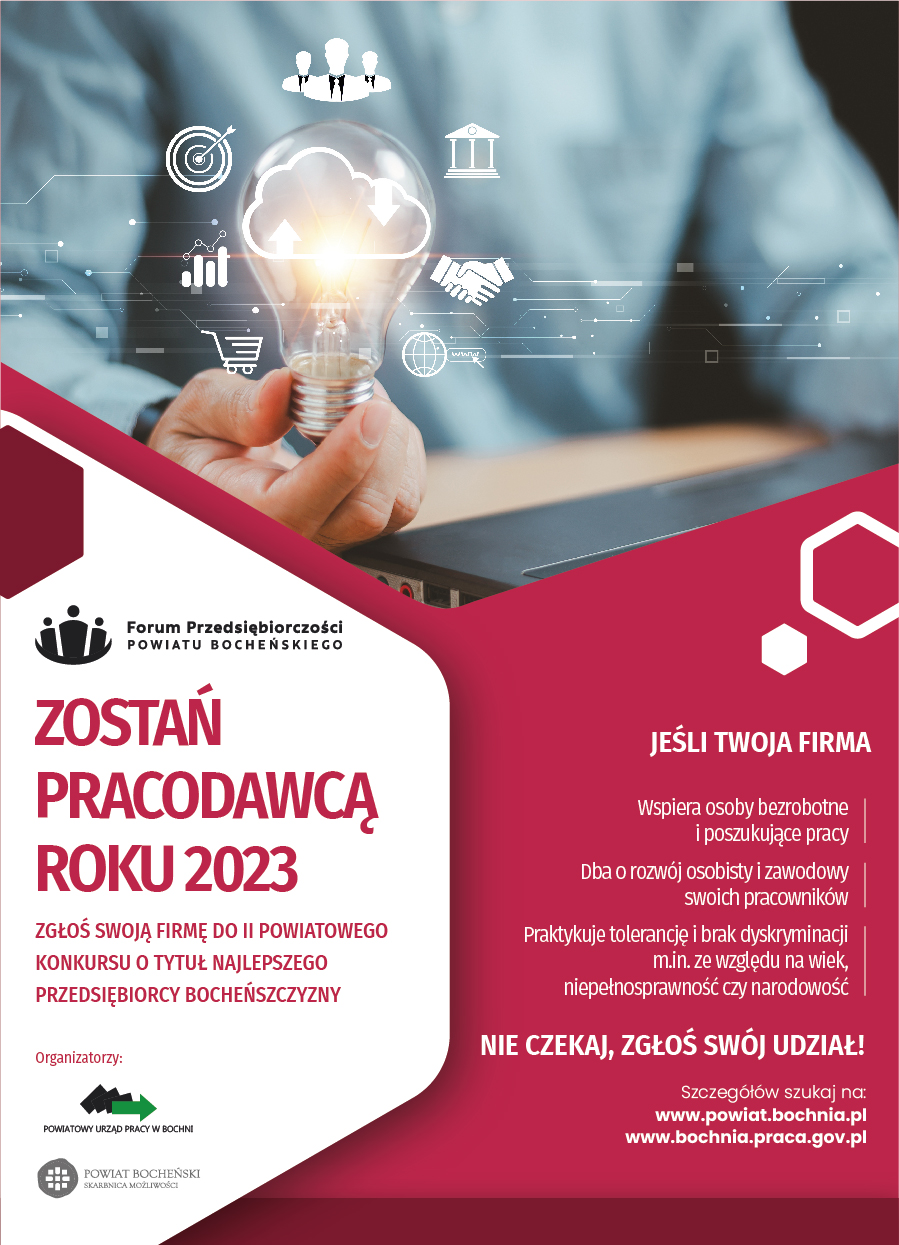 Forum Przedsiębiorczości
POWIATU BOCHEŃSKIEGO

ZOSTAŃ
PRACODAWCĄ
ROKU 2023

ZGŁOŚ SWOJĄ FIRMĘ DO II POWIATOWEGO KONKURSU O TYTUŁ NAJLEPSZEGO PRZEDSIĘBIORCY BOCHEŃSZCZYZNY

Organizatorzy:

POWIATOWY URZĄD PRACY W BOCHNI

POWIAT BOCHEŃSKI
SKARBNICA MOŻLIWOŚCI

JEŚLI TWOJA FIRMA

Wspiera osoby bezrobotne i poszukujące pracy

Dba o rozwój osobisty i zawodowy swoich pracowników

Praktykuje tolerancję i brak dyskryminacji m.in. ze względu na wiek, niepełnosprawność czy narodowość

NIE CZEKAJ, ZGŁOŚ SWÓJ UDZIAŁ!

Szczegółów szukaj na:
www.powiat.bochnia.pl
www.bochnia.praca.gov.pl